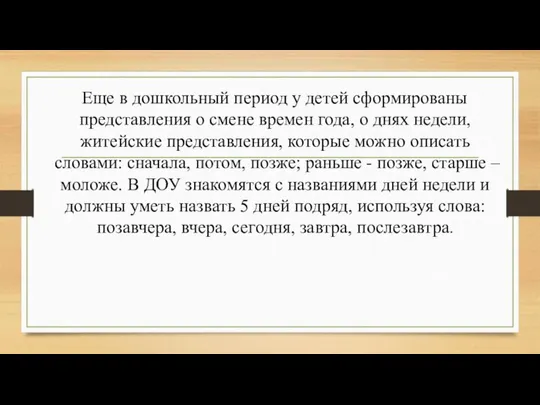 Еще в дошкольный период у детей сформированы представления о смене времен года, о днях недели, житейские представления, которые можно описать словами: сначала, потом, позже; раньше - позже, старше – моложе. В ДОУ знакомятся с названиями дней недели и должны уметь назвать 5 дней подряд, используя слова: позавчера, вчера, сегодня, завтра, послезавтра.